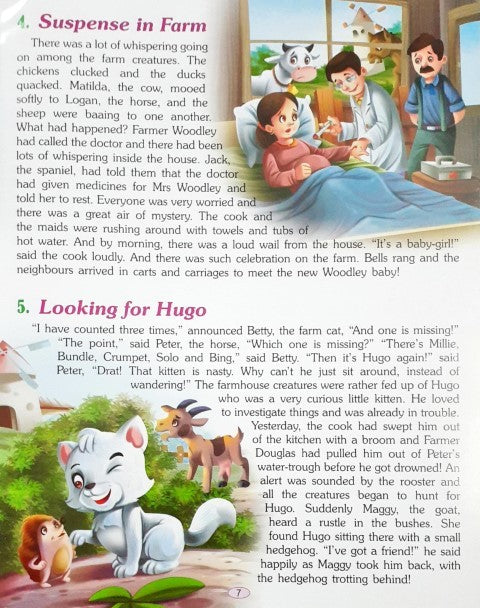 4. Suspense in Farm

There was a lot of whispering going on among the farm creatures. The chickens clucked and the ducks quacked. Matilda, the cow, mooed softly to Logan, the horse, and the sheep were baaing to one another. What had happened? Farmer Woodley had called the doctor and there had been lots of whispering inside the house. Jack, the spaniel, had told them that the doctor had given medicines for Mrs Woodley and told her to rest. Everyone was very worried and there was a great air of mystery. The cook and the maids were rushing around with towels and tubs of hot water. And by morning, there was a loud wail from the house. "It's a baby-girl!" said the cook loudly. And there was such celebration on the farm. Bells rang and the neighbours arrived in carts and carriages to meet the new Woodley baby!

5. Looking for Hugo

"I have counted three times," announced Betty, the farm cat, "And one is missing!" "The point," said Peter, the horse, "Which one is missing?" "There's Millie, Bundle, Crumpet, Solo and Bing," said Betty. "Then it's Hugo again!" said Peter, "Drat! That kitten is nasty. Why can't he just sit around, instead of wandering!" The farmhouse creatures were rather fed up of Hugo who was a very curious little kitten. He loved to investigate things and was already in trouble. Yesterday, the cook had swept him out of the kitchen with a broom and Farmer Douglas had pulled him out of Peter's water-trough before he got drowned! An alert was sounded by the rooster and all the creatures began to hunt for Hugo. Suddenly Maggy, the goat, heard a rustle in the bushes. She found Hugo sitting there with a small hedgehog. "I've got a friend!" he said happily as Maggy took him back, with the hedgehog trotting behind!

7